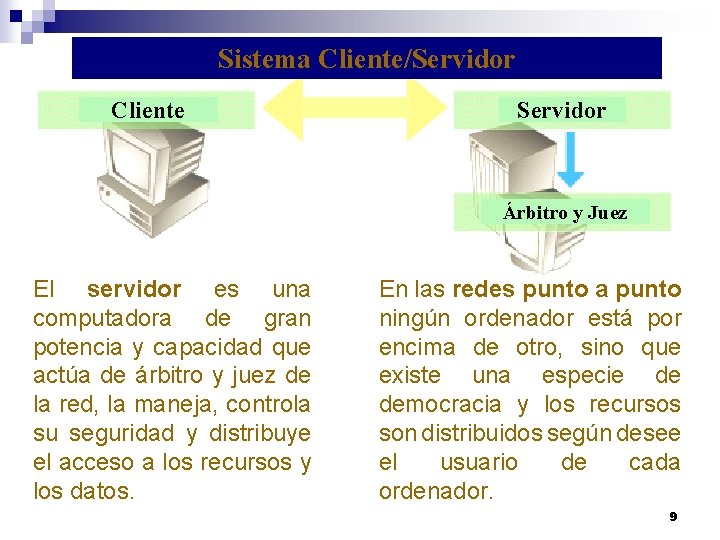 Sistema Cliente/Servidor

Cliente

Servidor

Árbitro y Juez

El servidor es una computadora de gran potencia y capacidad que actúa de árbitro y juez de la red, la maneja, controla su seguridad y distribuye el acceso a los recursos y los datos.

En las redes punto a punto ningún ordenador está por encima de otro, sino que existe una especie de democracia y los recursos son distribuidos según desee el usuario de cada ordenador.

9